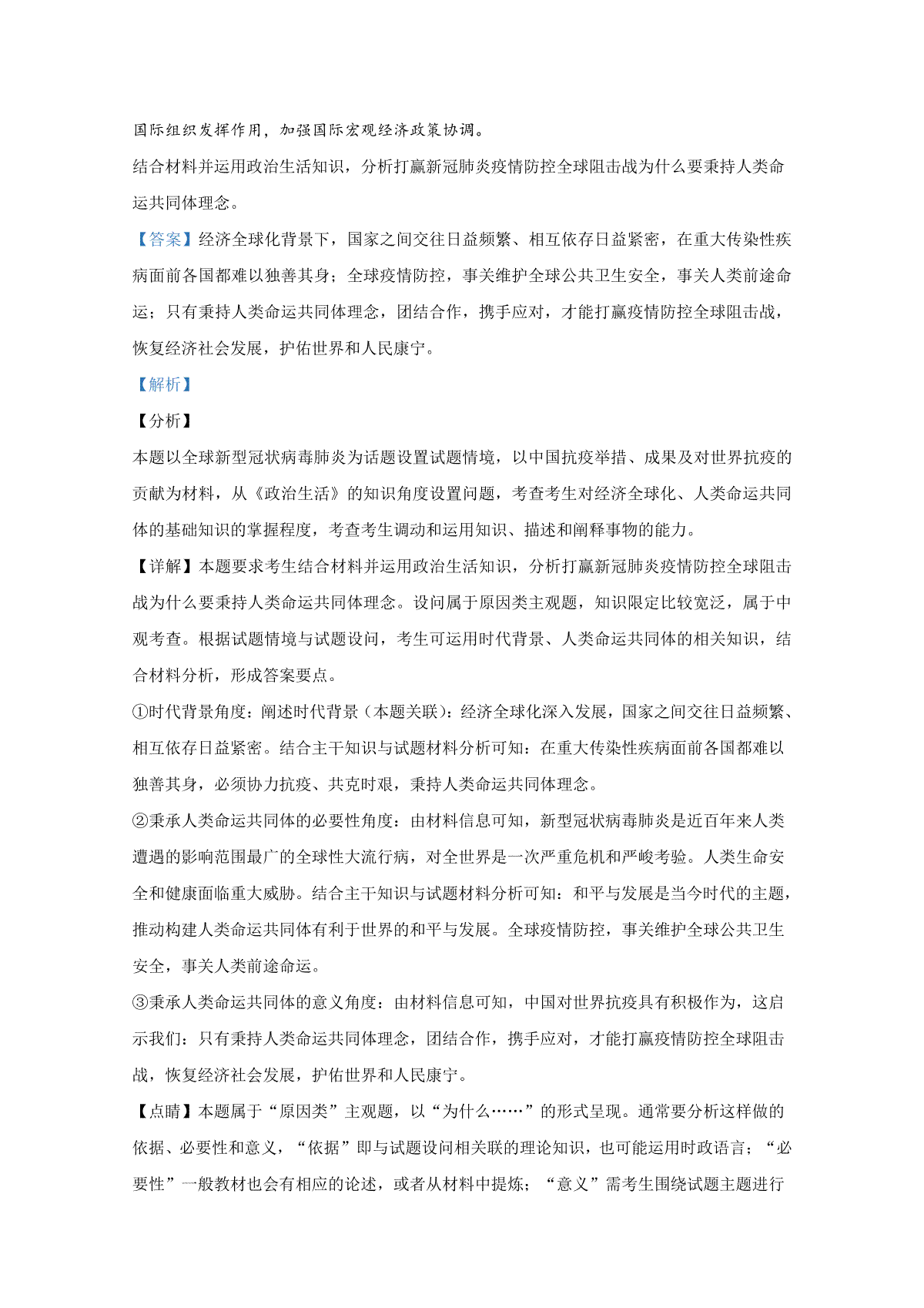 国际组织发挥作用，加强国际宏观经济政策协调。

结合材料并运用政治生活知识，分析打赢新冠肺炎疫情防控全球阻击战为什么要秉持人类命运共同体理念。

【答案】经济全球化背景下，国家之间交往日益频繁、相互依存日益紧密，在重大传染性疾病面前各国都难以独善其身；全球疫情防控，事关维护全球公共卫生安全，事关人类前途命运；只有秉持人类命运共同体理念，团结合作，携手应对，才能打赢疫情防控全球阻击战，恢复经济社会发展，护佑世界和人民康宁。

【解析】

【分析】

本题以全球新型冠状病毒肺炎为话题设置试题情境，以中国抗疫举措、成果及对世界抗疫的贡献为材料，从《政治生活》的知识角度设置问题，考查考生对经济全球化、人类命运共同体的基础知识的掌握程度，考查考生调动和运用知识、描述和阐释事物的能力。

【详解】本题要求考生结合材料并运用政治生活知识，分析打赢新冠肺炎疫情防控全球阻击战为什么要秉持人类命运共同体理念。设问属于原因类主观题，知识限定比较宽泛，属于中观考查。根据试题情境与试题设问，考生可运用时代背景、人类命运共同体的相关知识，结合材料分析，形成答案要点。

①时代背景角度：阐述时代背景（本题关联）：经济全球化深入发展，国家之间交往日益频繁、相互依存日益紧密。结合主干知识与试题材料分析可知：在重大传染性疾病面前各国都难以独善其身，必须协力抗疫、共克时艰，秉持人类命运共同体理念。

②秉承人类命运共同体的必要性角度：由材料信息可知，新型冠状病毒肺炎是近百年来人类遭遇的影响范围最广的全球性大流行病，对全世界是一次严重危机和严峻考验。人类生命安全和健康面临重大威胁。结合主干知识与试题材料分析可知：和平与发展是当今时代的主题，推动构建人类命运共同体有利于世界的和平与发展。全球疫情防控，事关维护全球公共卫生安全，事关人类前途命运。

③秉承人类命运共同体的意义角度：由材料信息可知，中国对世界抗疫具有积极作为，这启示我们：只有秉持人类命运共同体理念，团结合作，携手应对，才能打赢疫情防控全球阻击战，恢复经济社会发展，护佑世界和人民康宁。

【点睛】本题属于“原因类”主观题，以“为什么……”的形式呈现。通常要分析这样做的依据、必要性和意义，“依据”即与试题设问相关联的理论知识，也可能运用时政语言；“必要性”一般教材也会有相应的论述，或者从材料中提炼；“意义”需考生围绕试题主题进行